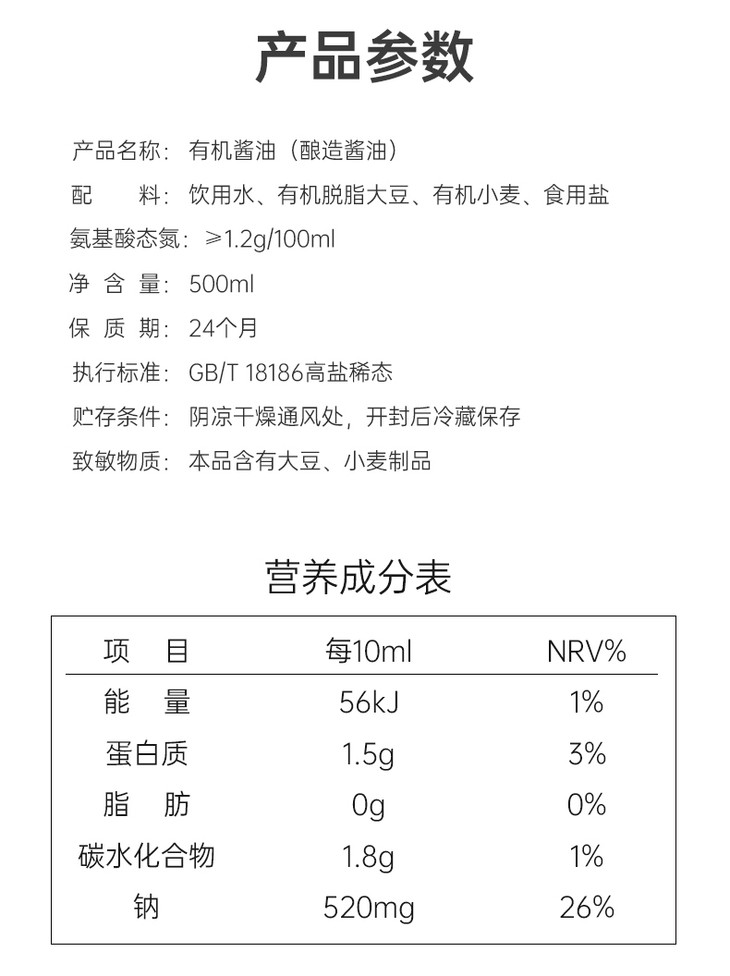 产品参数

产品名称：有机酱油（酿造酱油）
配　　料：饮用水、有机脱脂大豆、有机小麦、食用盐
氨基酸态氮：≥1.2g/100ml
净 含 量：500ml
保 质 期：24个月
执行标准：GB/T 18186高盐稀态
贮存条件：阴凉干燥通风处，开封后冷藏保存
致敏物质：本品含有大豆、小麦制品

营养成分表

| 项　目 | 每10ml | NRV% |
|---|---|---|
| 能　量 | 56kJ | 1% |
| 蛋白质 | 1.5g | 3% |
| 脂　肪 | 0g | 0% |
| 碳水化合物 | 1.8g | 1% |
| 钠 | 520mg | 26% |